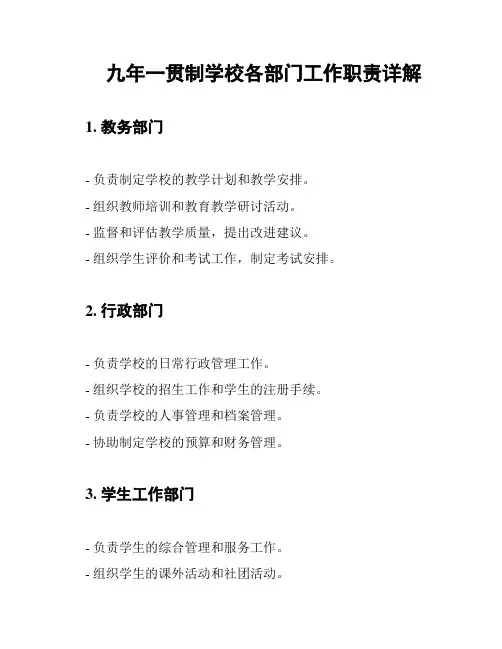 九年一贯制学校各部门工作职责详解

1. 教务部门

- 负责制定学校的教学计划和教学安排。
- 组织教师培训和教育教学研讨活动。
- 监督和评估教学质量，提出改进建议。
- 组织学生评价和考试工作，制定考试安排。

2. 行政部门

- 负责学校的日常行政管理工作。
- 组织学校的招生工作和学生的注册手续。
- 负责学校的人事管理和档案管理。
- 协助制定学校的预算和财务管理。

3. 学生工作部门

- 负责学生的综合管理和服务工作。
- 组织学生的课外活动和社团活动。